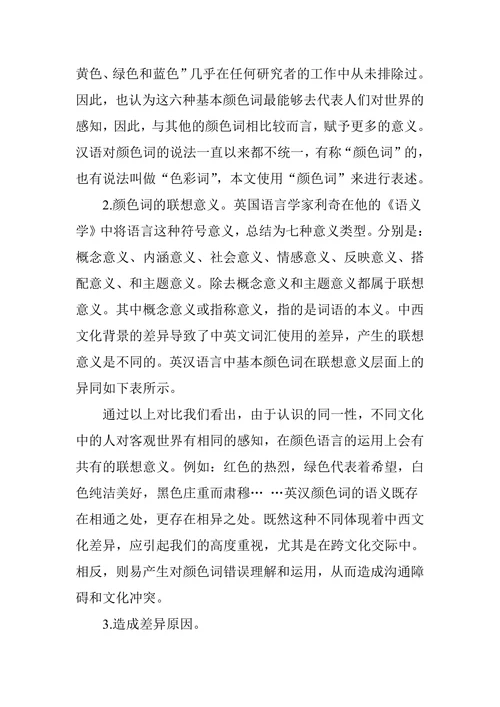 黄色、绿色和蓝色”几乎在任何研究者的工作中从未排除过。因此，也认为这六种基本颜色词最能够去代表人们对世界的感知，因此，与其他的颜色词相比较而言，赋予更多的意义。汉语对颜色词的说法一直以来都不统一，有称“颜色词”的，也有说法叫做“色彩词”，本文使用“颜色词”来进行表述。

2.颜色词的联想意义。英国语言学家利奇在他的《语义学》中将语言这种符号意义，总结为七种意义类型。分别是：概念意义、内涵意义、社会意义、情感意义、反映意义、搭配意义、和主题意义。除去概念意义和主题意义都属于联想意义。其中概念意义或指称意义，指的是词语的本义。中西文化背景的差异导致了中英文词汇使用的差异，产生的联想意义是不同的。英汉语言中基本颜色词在联想意义层面上的异同如下表所示。

通过以上对比我们看出，由于认识的同一性，不同文化中的人对客观世界有相同的感知，在颜色语言的运用上会有共有的联想意义。例如：红色的热烈，绿色代表着希望，白色纯洁美好，黑色庄重而肃穆… …英汉颜色词的语义既存在相通之处，更存在相异之处。既然这种不同体现着中西文化差异，应引起我们的高度重视，尤其是在跨文化交际中。相反，则易产生对颜色词错误理解和运用，从而造成沟通障碍和文化冲突。

3.造成差异原因。